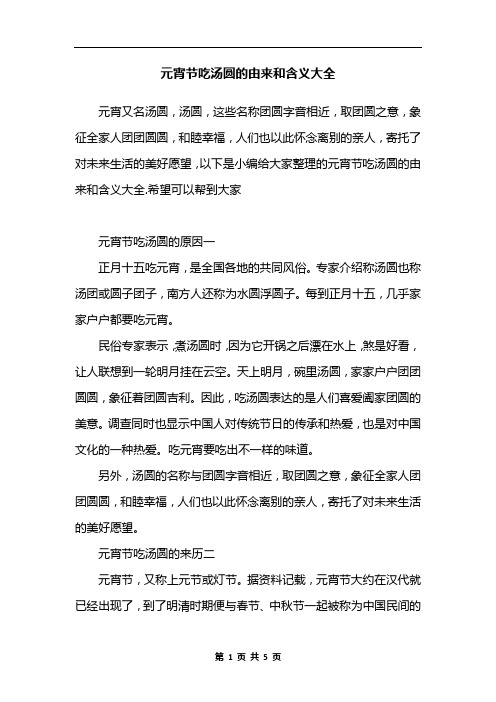 元宵节吃汤圆的由来和含义大全

元宵又名汤圆，汤圆，这些名称团圆字音相近，取团圆之意，象征全家人团团圆圆，和睦幸福，人们也以此怀念离别的亲人，寄托了对未来生活的美好愿望，以下是小编给大家整理的元宵节吃汤圆的由来和含义大全.希望可以帮到大家

元宵节吃汤圆的原因一

正月十五吃元宵，是全国各地的共同风俗。专家介绍称汤圆也称汤团或圆子团子，南方人还称为水圆浮圆子。每到正月十五，几乎家家户户都要吃元宵。

民俗专家表示，煮汤圆时，因为它开锅之后漂在水上，煞是好看，让人联想到一轮明月挂在云空。天上明月，碗里汤圆，家家户户团团圆圆，象征着团圆吉利。因此，吃汤圆表达的是人们喜爱阖家团圆的美意。调查同时也显示中国人对传统节日的传承和热爱，也是对中国文化的一种热爱。吃元宵要吃出不一样的味道。

另外，汤圆的名称与团圆字音相近，取团圆之意，象征全家人团团圆圆，和睦幸福，人们也以此怀念离别的亲人，寄托了对未来生活的美好愿望。

元宵节吃汤圆的来历二

元宵节，又称上元节或灯节。据资料记载，元宵节大约在汉代就已经出现了，到了明清时期便与春节、中秋节一起被称为中国民间的

第 1 页 共 5 页